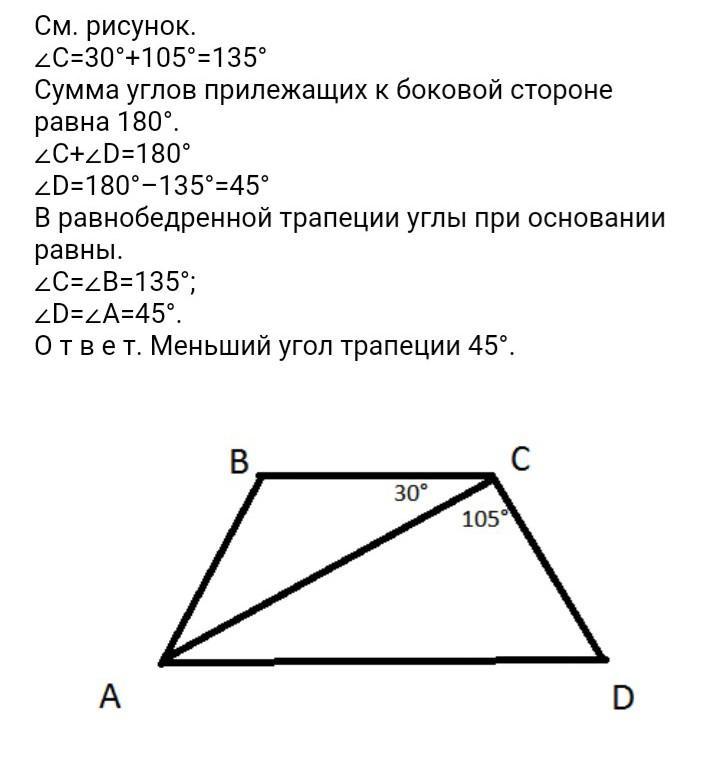 См. рисунок.
$\angle C=30°+105°=135°$
Сумма углов прилежащих к боковой стороне равна 180°.
$\angle C+\angle D=180°$
$\angle D=180°-135°=45°$
В равнобедренной трапеции углы при основании равны.
$\angle C=\angle B=135°$;
$\angle D=\angle A=45°$.
О т в е т. Меньший угол трапеции 45°.

B
C
30°
105°
A
D